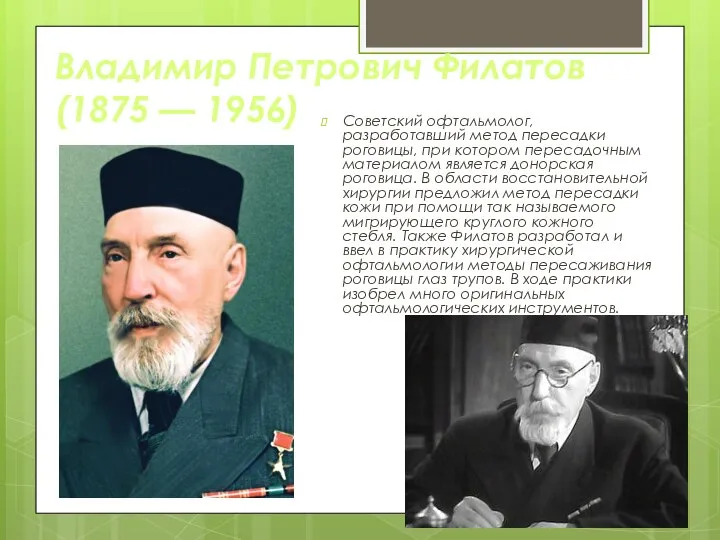 Владимир Петрович Филатов (1875 — 1956)

Советский офтальмолог, разработавший метод пересадки роговицы, при котором пересадочным материалом является донорская роговица. В области восстановительной хирургии предложил метод пересадки кожи при помощи так называемого мигрирующего круглого кожного стебля. Также Филатов разработал и ввел в практику хирургической офтальмологии методы пересаживания роговицы глаз трупов. В ходе практики изобрел много оригинальных офтальмологических инструментов.